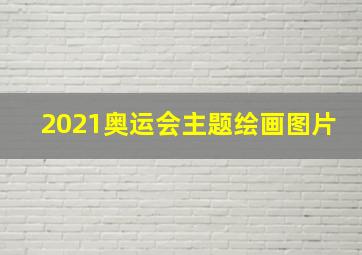 2021奥运会主题绘画图片